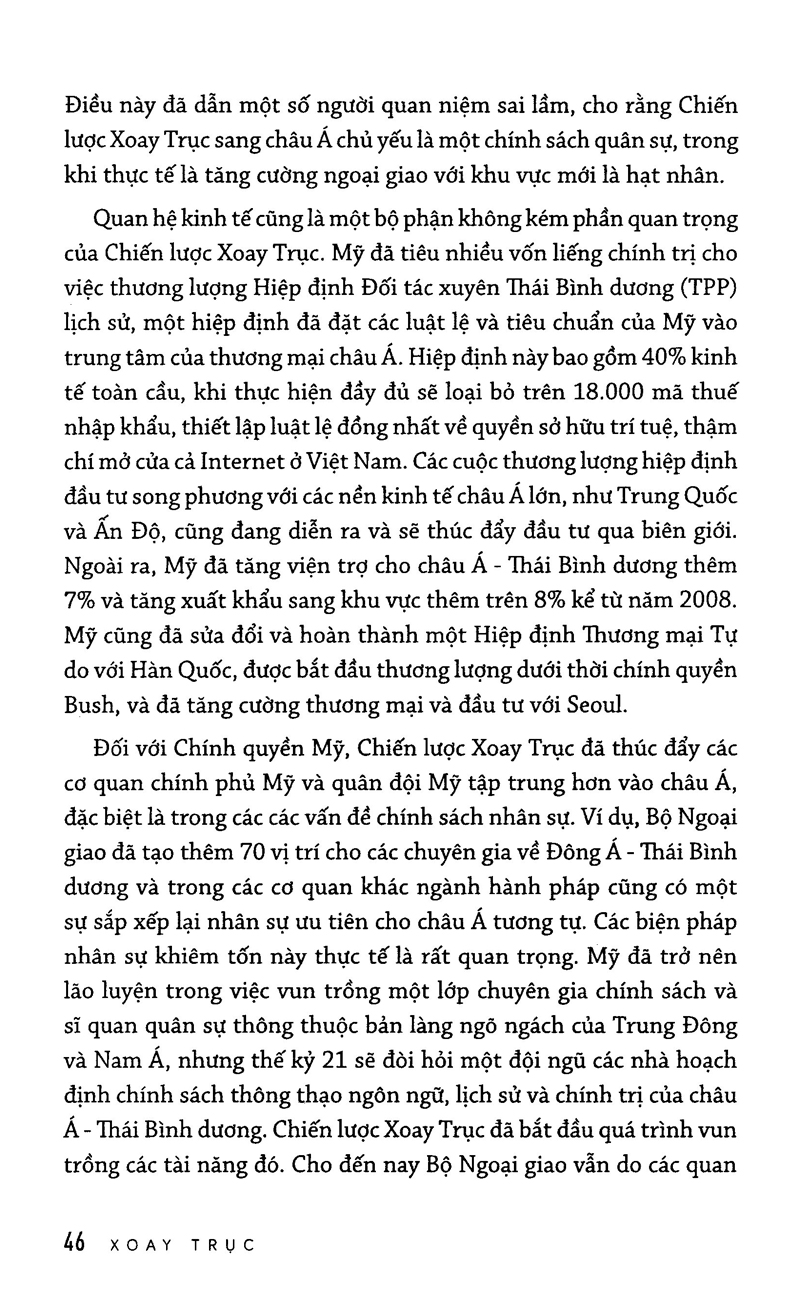 Điều này đã dẫn một số người quan niệm sai lầm, cho rằng Chiến lược Xoay Trục sang châu Á chủ yếu là một chính sách quân sự, trong khi thực tế là tăng cường ngoại giao với khu vực mới là hạt nhân.

Quan hệ kinh tế cũng là một bộ phận không kém phần quan trọng của Chiến lược Xoay Trục. Mỹ đã tiêu nhiều vốn liếng chính trị cho việc thương lượng Hiệp định Đối tác xuyên Thái Bình dương (TPP) lịch sử, một hiệp định đã đặt các luật lệ và tiêu chuẩn của Mỹ vào trung tâm của thương mại châu Á. Hiệp định này bao gồm 40% kinh tế toàn cầu, khi thực hiện đầy đủ sẽ loại bỏ trên 18.000 mã thuế nhập khẩu, thiết lập luật lệ đồng nhất về quyền sở hữu trí tuệ, thậm chí mở cửa cả Internet ở Việt Nam. Các cuộc thương lượng hiệp định đầu tư song phương với các nền kinh tế châu Á lớn, như Trung Quốc và Ấn Độ, cũng đang diễn ra và sẽ thúc đẩy đầu tư qua biên giới. Ngoài ra, Mỹ đã tăng viện trợ cho châu Á - Thái Bình dương thêm 7% và tăng xuất khẩu sang khu vực thêm trên 8% kể từ năm 2008. Mỹ cũng đã sửa đổi và hoàn thành một Hiệp định Thương mại Tự do với Hàn Quốc, được bắt đầu thương lượng dưới thời chính quyền Bush, và đã tăng cường thương mại và đầu tư với Seoul.

Đối với Chính quyền Mỹ, Chiến lược Xoay Trục đã thúc đẩy các cơ quan chính phủ Mỹ và quân đội Mỹ tập trung hơn vào châu Á, đặc biệt là trong các các vấn đề chính sách nhân sự. Ví dụ, Bộ Ngoại giao đã tạo thêm 70 vị trí cho các chuyên gia về Đông Á - Thái Bình dương và trong các cơ quan khác ngành hành pháp cũng có một sự sắp xếp lại nhân sự ưu tiên cho châu Á tương tự. Các biện pháp nhân sự khiêm tốn này thực tế là rất quan trọng. Mỹ đã trở nên lão luyện trong việc vun trồng một lớp chuyên gia chính sách và sĩ quan quân sự thông thuộc bản làng ngõ ngách của Trung Đông và Nam Á, nhưng thế kỷ 21 sẽ đòi hỏi một đội ngũ các nhà hoạch định chính sách thông thạo ngôn ngữ, lịch sử và chính trị của châu Á - Thái Bình dương. Chiến lược Xoay Trục đã bắt đầu quá trình vun trồng các tài năng đó. Cho đến nay Bộ Ngoại giao vẫn do các quan

46 XOAY TRỤC